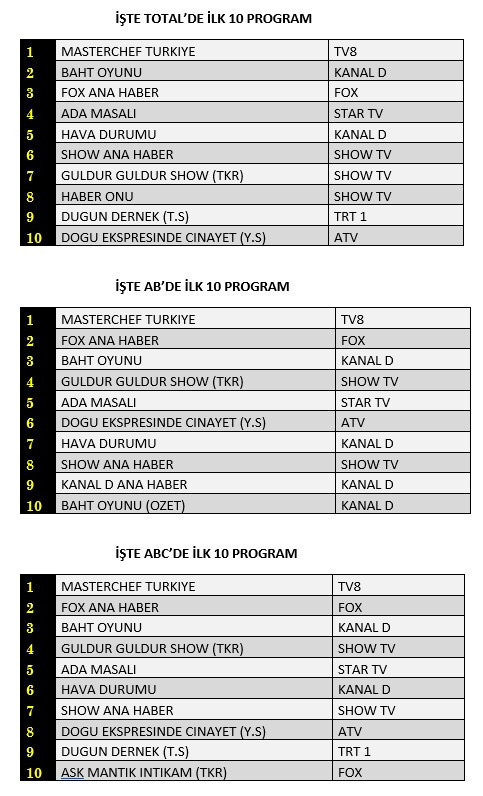 İŞTE TOTAL'DE İLK 10 PROGRAM

| | | |
|---|---|---|
| 1 | MASTERCHEF TURKIYE | TV8 |
| 2 | BAHT OYUNU | KANAL D |
| 3 | FOX ANA HABER | FOX |
| 4 | ADA MASALI | STAR TV |
| 5 | HAVA DURUMU | KANAL D |
| 6 | SHOW ANA HABER | SHOW TV |
| 7 | GULDUR GULDUR SHOW (TKR) | SHOW TV |
| 8 | HABER ONU | SHOW TV |
| 9 | DUGUN DERNEK (T.S) | TRT 1 |
| 10 | DOGU EKSPRESINDE CINAYET (Y.S) | ATV |

İŞTE AB'DE İLK 10 PROGRAM

| | | |
|---|---|---|
| 1 | MASTERCHEF TURKIYE | TV8 |
| 2 | FOX ANA HABER | FOX |
| 3 | BAHT OYUNU | KANAL D |
| 4 | GULDUR GULDUR SHOW (TKR) | SHOW TV |
| 5 | ADA MASALI | STAR TV |
| 6 | DOGU EKSPRESINDE CINAYET (Y.S) | ATV |
| 7 | HAVA DURUMU | KANAL D |
| 8 | SHOW ANA HABER | SHOW TV |
| 9 | KANAL D ANA HABER | KANAL D |
| 10 | BAHT OYUNU (OZET) | KANAL D |

İŞTE ABC'DE İLK 10 PROGRAM

| | | |
|---|---|---|
| 1 | MASTERCHEF TURKIYE | TV8 |
| 2 | FOX ANA HABER | FOX |
| 3 | BAHT OYUNU | KANAL D |
| 4 | GULDUR GULDUR SHOW (TKR) | SHOW TV |
| 5 | ADA MASALI | STAR TV |
| 6 | HAVA DURUMU | KANAL D |
| 7 | SHOW ANA HABER | SHOW TV |
| 8 | DOGU EKSPRESINDE CINAYET (Y.S) | ATV |
| 9 | DUGUN DERNEK (T.S) | TRT 1 |
| 10 | ASK MANTIK INTIKAM (TKR) | FOX |